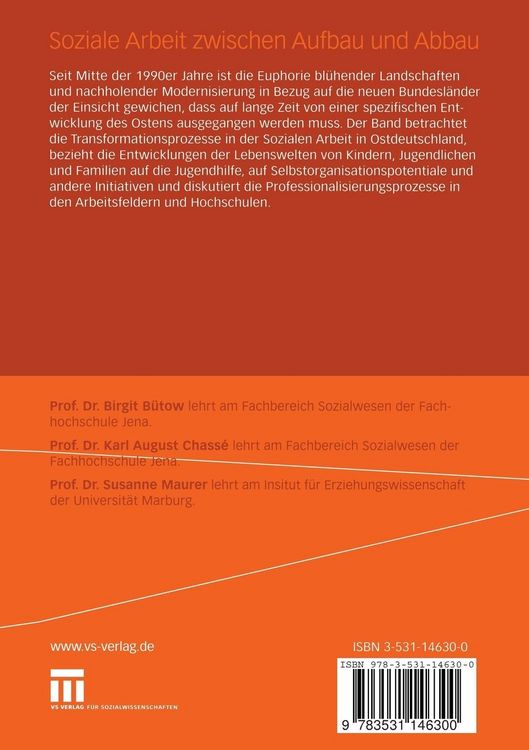 Soziale Arbeit zwischen Aufbau und Abbau

Seit Mitte der 1990er Jahre ist die Euphorie blühender Landschaften und nachholender Modernisierung in Bezug auf die neuen Bundesländer der Einsicht gewichen, dass auf lange Zeit von einer spezifischen Entwicklung des Ostens ausgegangen werden muss. Der Band betrachtet die Transformationsprozesse in der Sozialen Arbeit in Ostdeutschland, bezieht die Entwicklungen der Lebenswelten von Kindern, Jugendlichen und Familien auf die Jugendhilfe, auf Selbstorganisationspotentiale und andere Initiativen und diskutiert die Professionalisierungsprozesse in den Arbeitsfeldern und Hochschulen.

Prof. Dr. Birgit Bütow lehrt am Fachbereich Sozialwesen der Fachhochschule Jena.

Prof. Dr. Karl August Chassé lehrt am Fachbereich Sozialwesen der Fachhochschule Jena.

Prof. Dr. Susanne Maurer lehrt am Insitut für Erziehungswissenschaft der Universität Marburg.

www.vs-verlag.de

VS VERLAG FÜR SOZIALWISSENSCHAFTEN

ISBN 3-531-14630-0

ISBN 978-3-531-14630-0

9 783531 146300